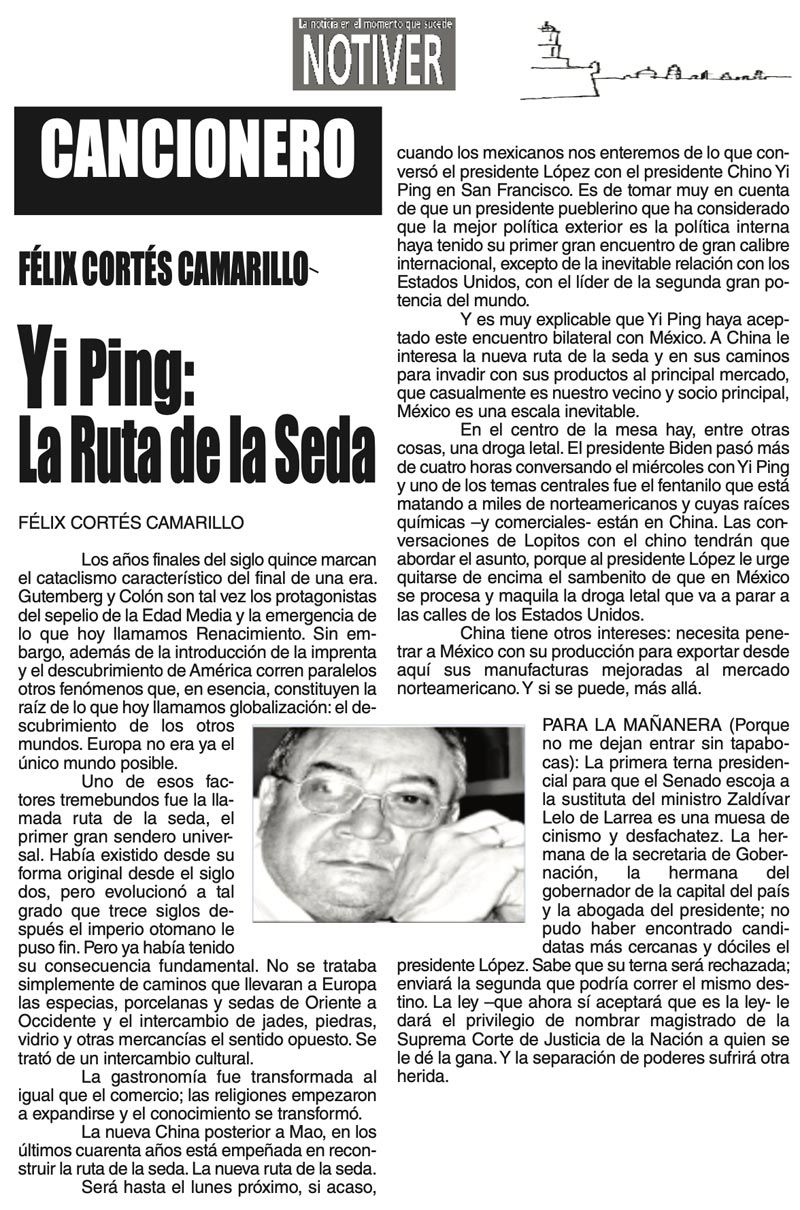 La noticia en el momento que sucede
NOTIVER

CANCIONERO

FÉLIX CORTÉS CAMARILLO

Yi Ping: La Ruta de la Seda

FÉLIX CORTÉS CAMARILLO

Los años finales del siglo quince marcan el cataclismo característico del final de una era. Gutemberg y Colón son tal vez los protagonistas del sepelio de la Edad Media y la emergencia de lo que hoy llamamos Renacimiento. Sin embargo, además de la introducción de la imprenta y el descubrimiento de América corren paralelos otros fenómenos que, en esencia, constituyen la raíz de lo que hoy llamamos globalización: el descubrimiento de los otros mundos. Europa no era ya el único mundo posible.

Uno de esos factores tremebundos fue la llamada ruta de la seda, el primer gran sendero universal. Había existido desde su forma original desde el siglo dos, pero evolucionó a tal grado que trece siglos después el imperio otomano le puso fin. Pero ya había tenido su consecuencia fundamental. No se trataba simplemente de caminos que llevaran a Europa las especias, porcelanas y sedas de Oriente a Occidente y el intercambio de jades, piedras, vidrio y otras mercancías el sentido opuesto. Se trató de un intercambio cultural.

La gastronomía fue transformada al igual que el comercio; las religiones empezaron a expandirse y el conocimiento se transformó.

La nueva China posterior a Mao, en los últimos cuarenta años está empeñada en reconstruir la ruta de la seda. La nueva ruta de la seda.

Será hasta el lunes próximo, si acaso, cuando los mexicanos nos enteremos de lo que conversó el presidente López con el presidente Chino Yi Ping en San Francisco. Es de tomar muy en cuenta de que un presidente pueblerino que ha considerado que la mejor política exterior es la política interna haya tenido su primer gran encuentro de gran calibre internacional, excepto de la inevitable relación con los Estados Unidos, con el líder de la segunda gran potencia del mundo.

Y es muy explicable que Yi Ping haya aceptado este encuentro bilateral con México. A China le interesa la nueva ruta de la seda y en sus caminos para invadir con sus productos al principal mercado, que casualmente es nuestro vecino y socio principal, México es una escala inevitable.

En el centro de la mesa hay, entre otras cosas, una droga letal. El presidente Biden pasó más de cuatro horas conversando el miércoles con Yi Ping y uno de los temas centrales fue el fentanilo que está matando a miles de norteamericanos y cuyas raíces químicas –y comerciales- están en China. Las conversaciones de Lopitos con el chino tendrán que abordar el asunto, porque al presidente López le urge quitarse de encima el sambenito de que en México se procesa y maquila la droga letal que va a parar a las calles de los Estados Unidos.

China tiene otros intereses: necesita penetrar a México con su producción para exportar desde aquí sus manufacturas mejoradas al mercado norteamericano. Y si se puede, más allá.

PARA LA MAÑANERA (Porque no me dejan entrar sin tapabocas): La primera terna presidencial para que el Senado escoja a la sustituta del ministro Zaldívar Lelo de Larrea es una muesa de cinismo y desfachatez. La hermana de la secretaria de Gobernación, la hermana del gobernador de la capital del país y la abogada del presidente; no pudo haber encontrado candidatas más cercanas y dóciles el presidente López. Sabe que su terna será rechazada; enviará la segunda que podría correr el mismo destino. La ley –que ahora sí aceptará que es la ley- le dará el privilegio de nombrar magistrado de la Suprema Corte de Justicia de la Nación a quien se le dé la gana. Y la separación de poderes sufrirá otra herida.